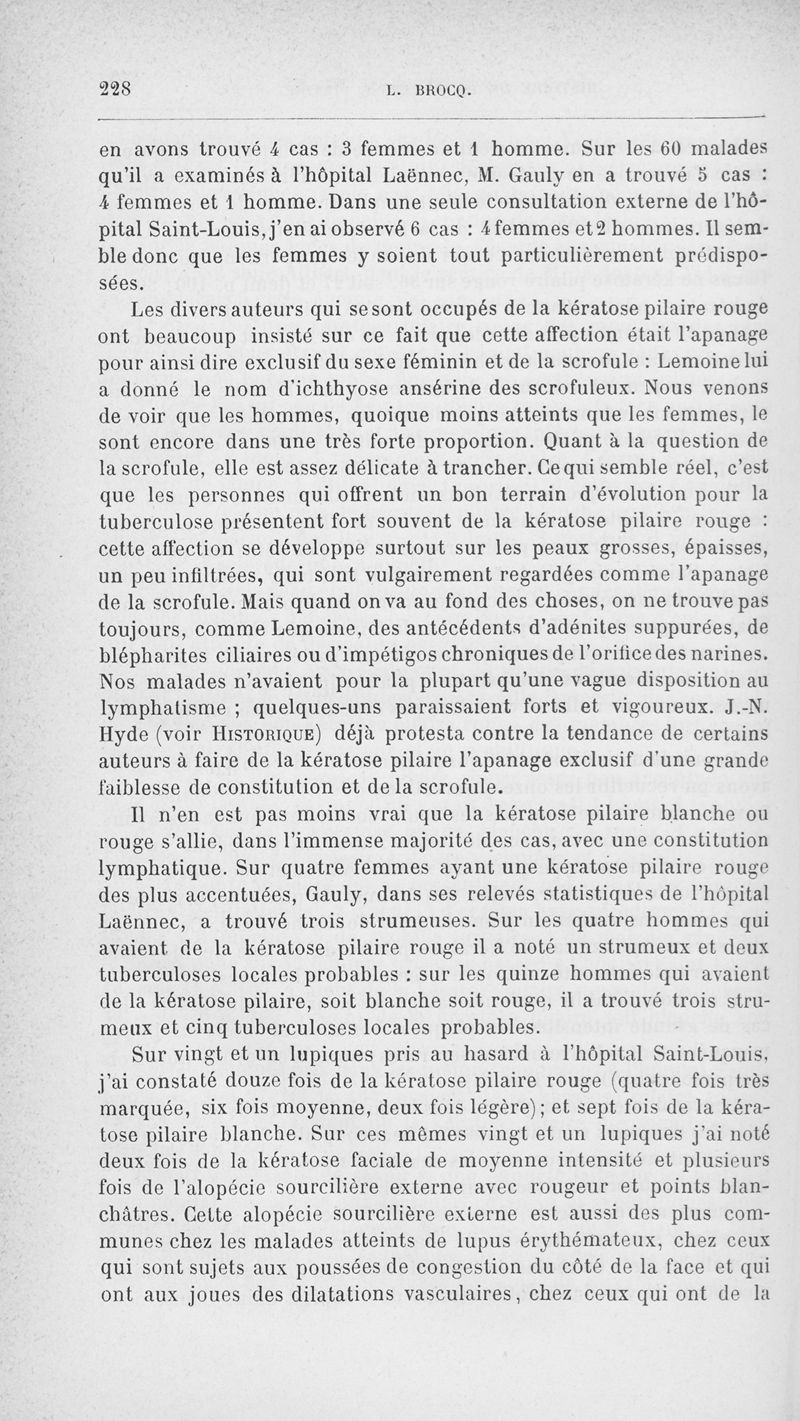 228 L. BROCQ.

en avons trouvé 4 cas : 3 femmes et 1 homme. Sur les 60 malades qu'il a examinés à l'hôpital Laënnec, M. Gauly en a trouvé 5 cas : 4 femmes et 1 homme. Dans une seule consultation externe de l'hôpital Saint-Louis, j'en ai observé 6 cas : 4 femmes et 2 hommes. Il semble donc que les femmes y soient tout particulièrement prédisposées.

Les divers auteurs qui se sont occupés de la kératose pilaire rouge ont beaucoup insisté sur ce fait que cette affection était l'apanage pour ainsi dire exclusif du sexe féminin et de la scrofule : Lemoine lui a donné le nom d'ichthyose ansérine des scrofuleux. Nous venons de voir que les hommes, quoique moins atteints que les femmes, le sont encore dans une très forte proportion. Quant à la question de la scrofule, elle est assez délicate à trancher. Ce qui semble réel, c'est que les personnes qui offrent un bon terrain d'évolution pour la tuberculose présentent fort souvent de la kératose pilaire rouge : cette affection se développe surtout sur les peaux grosses, épaisses, un peu infiltrées, qui sont vulgairement regardées comme l'apanage de la scrofule. Mais quand on va au fond des choses, on ne trouve pas toujours, comme Lemoine, des antécédents d'adénites suppurées, de blépharites ciliaires ou d'impétigos chroniques de l'orifice des narines. Nos malades n'avaient pour la plupart qu'une vague disposition au lymphatisme ; quelques-uns paraissaient forts et vigoureux. J.-N. Hyde (voir HISTORIQUE) déjà protesta contre la tendance de certains auteurs à faire de la kératose pilaire l'apanage exclusif d'une grande faiblesse de constitution et de la scrofule.

Il n'en est pas moins vrai que la kératose pilaire blanche ou rouge s'allie, dans l'immense majorité des cas, avec une constitution lymphatique. Sur quatre femmes ayant une kératose pilaire rouge des plus accentuées, Gauly, dans ses relevés statistiques de l'hôpital Laënnec, a trouvé trois strumeuses. Sur les quatre hommes qui avaient de la kératose pilaire rouge il a noté un strumeux et deux tuberculoses locales probables : sur les quinze hommes qui avaient de la kératose pilaire, soit blanche soit rouge, il a trouvé trois strumeux et cinq tuberculoses locales probables.

Sur vingt et un lupiques pris au hasard à l'hôpital Saint-Louis, j'ai constaté douze fois de la kératose pilaire rouge (quatre fois très marquée, six fois moyenne, deux fois légère); et sept fois de la kératose pilaire blanche. Sur ces mêmes vingt et un lupiques j'ai noté deux fois de la kératose faciale de moyenne intensité et plusieurs fois de l'alopécie sourcilière externe avec rougeur et points blanchâtres. Cette alopécie sourcilière externe est aussi des plus communes chez les malades atteints de lupus érythémateux, chez ceux qui sont sujets aux poussées de congestion du côté de la face et qui ont aux joues des dilatations vasculaires, chez ceux qui ont de la